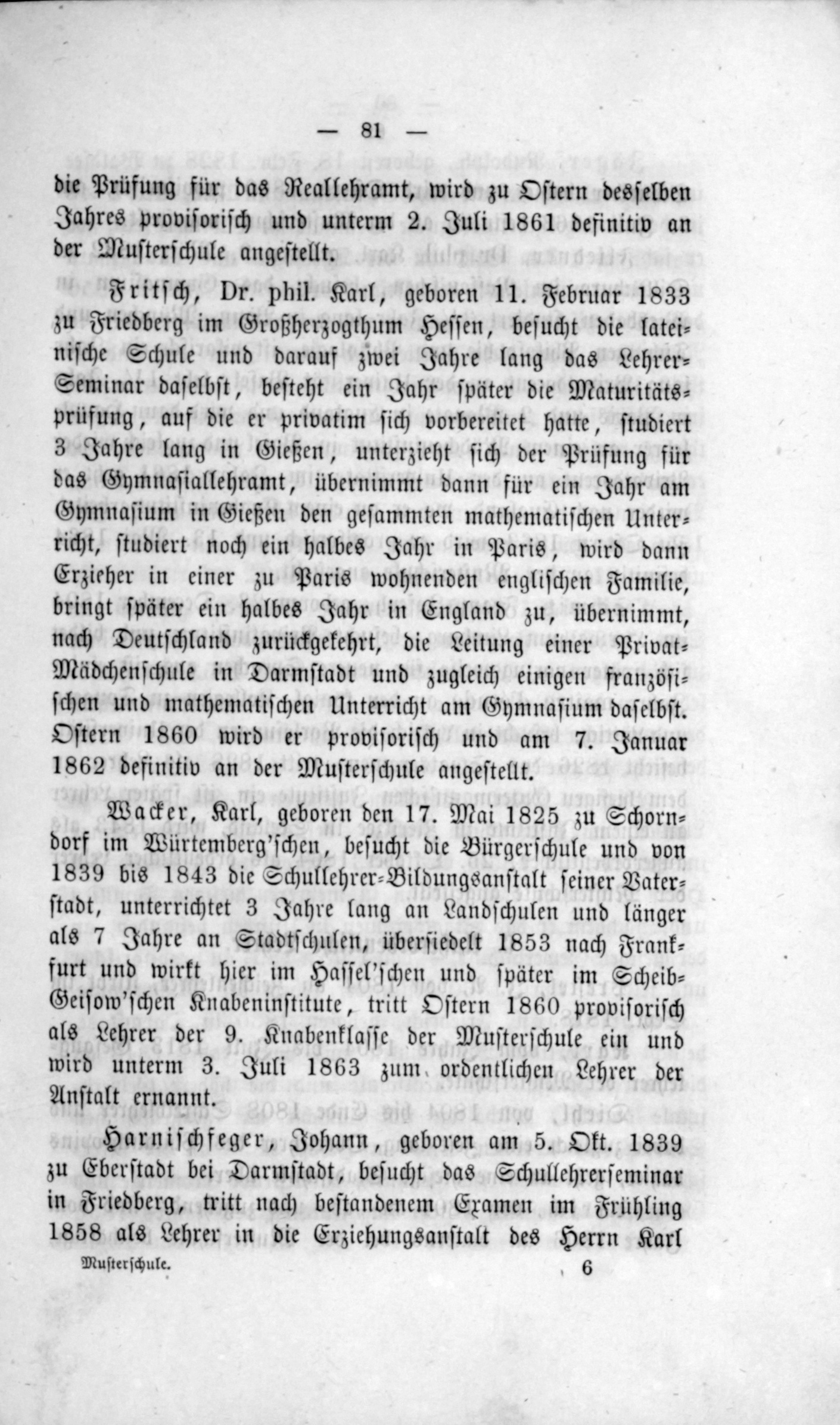 — 81 —

die Prüfung für das Reallehramt, wird zu Ostern desselben Jahres provisorisch und unterm 2. Juli 1861 definitiv an der Musterschule angestellt.

Fritsch, Dr. phil. Karl, geboren 11. Februar 1833 zu Friedberg im Großherzogthum Hessen, besucht die lateinische Schule und darauf zwei Jahre lang das Lehrer-Seminar daselbst, besteht ein Jahr später die Maturitätsprüfung, auf die er privatim sich vorbereitet hatte, studiert 3 Jahre lang in Gießen, unterzieht sich der Prüfung für das Gymnasiallehramt, übernimmt dann für ein Jahr am Gymnasium in Gießen den gesammten mathematischen Unterricht, studiert noch ein halbes Jahr in Paris, wird dann Erzieher in einer zu Paris wohnenden englischen Familie, bringt später ein halbes Jahr in England zu, übernimmt, nach Deutschland zurückgekehrt, die Leitung einer Privat-Mädchenschule in Darmstadt und zugleich einigen französischen und mathematischen Unterricht am Gymnasium daselbst. Ostern 1860 wird er provisorisch und am 7. Januar 1862 definitiv an der Musterschule angestellt.

Wacker, Karl, geboren den 17. Mai 1825 zu Schorndorf im Würtemberg'schen, besucht die Bürgerschule und von 1839 bis 1843 die Schullehrer-Bildungsanstalt seiner Vaterstadt, unterrichtet 3 Jahre lang an Landschulen und länger als 7 Jahre an Stadtschulen, übersiedelt 1853 nach Frankfurt und wirkt hier im Hassel'schen und später im Scheib-Geisow'schen Knabeninstitute, tritt Ostern 1860 provisorisch als Lehrer der 9. Knabenklasse der Musterschule ein und wird unterm 3. Juli 1863 zum ordentlichen Lehrer der Anstalt ernannt.

Harnischfeger, Johann, geboren am 5. Okt. 1839 zu Eberstadt bei Darmstadt, besucht das Schullehrerseminar in Friedberg, tritt nach bestandenem Examen im Frühling 1858 als Lehrer in die Erziehungsanstalt des Herrn Karl

Musterschule. 6